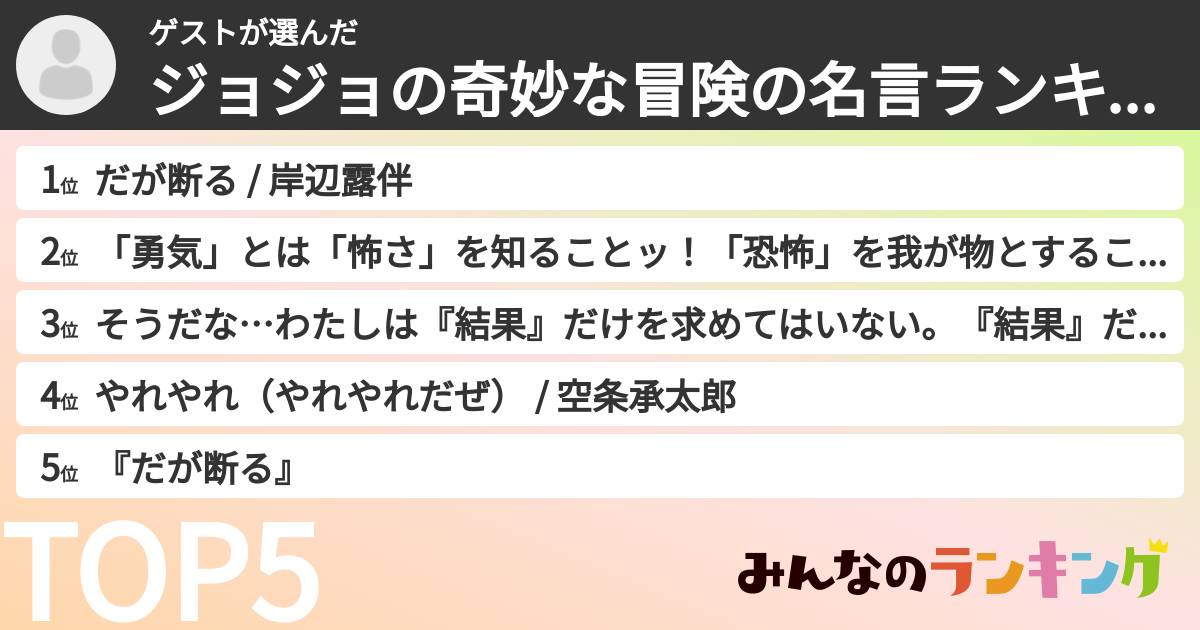 ゲストが選んだ
ジョジョの奇妙な冒険の名言ランキ…

1位 だが断る / 岸辺露伴

2位 「勇気」とは「怖さ」を知ることッ！「恐怖」を我が物とするこ…

3位 そうだな…わたしは『結果』だけを求めてはいない。『結果』だ…

4位 やれやれ（やれやれだぜ） / 空条承太郎

5位 『だが断る』

TOP5

みんなのランキング